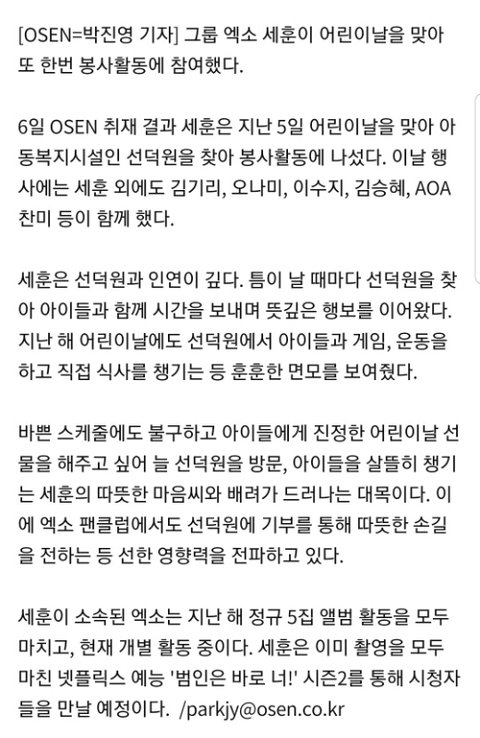 [OSEN=박진영 기자] 그룹 엑소 세훈이 어린이날을 맞아 또 한번 봉사활동에 참여했다.

6일 OSEN 취재 결과 세훈은 지난 5일 어린이날을 맞아 아동복지시설인 선덕원을 찾아 봉사활동에 나섰다. 이날 행사에는 세훈 외에도 김기리, 오나미, 이수지, 김승혜, AOA 찬미 등이 함께 했다.

세훈은 선덕원과 인연이 깊다. 틈이 날 때마다 선덕원을 찾아 아이들과 함께 시간을 보내며 뜻깊은 행보를 이어왔다. 지난 해 어린이날에도 선덕원에서 아이들과 게임, 운동을 하고 직접 식사를 챙기는 등 훈훈한 면모를 보여줬다.

바쁜 스케줄에도 불구하고 아이들에게 진정한 어린이날 선물을 해주고 싶어 늘 선덕원을 방문, 아이들을 살뜰히 챙기는 세훈의 따뜻한 마음씨와 배려가 드러나는 대목이다. 이에 엑소 팬클럽에서도 선덕원에 기부를 통해 따뜻한 손길을 전하는 등 선한 영향력을 전파하고 있다.

세훈이 소속된 엑소는 지난 해 정규 5집 앨범 활동을 모두 마치고, 현재 개별 활동 중이다. 세훈은 이미 촬영을 모두 마친 넷플릭스 예능 '범인은 바로 너!' 시즌2를 통해 시청자들을 만날 예정이다. /parkjy@osen.co.kr